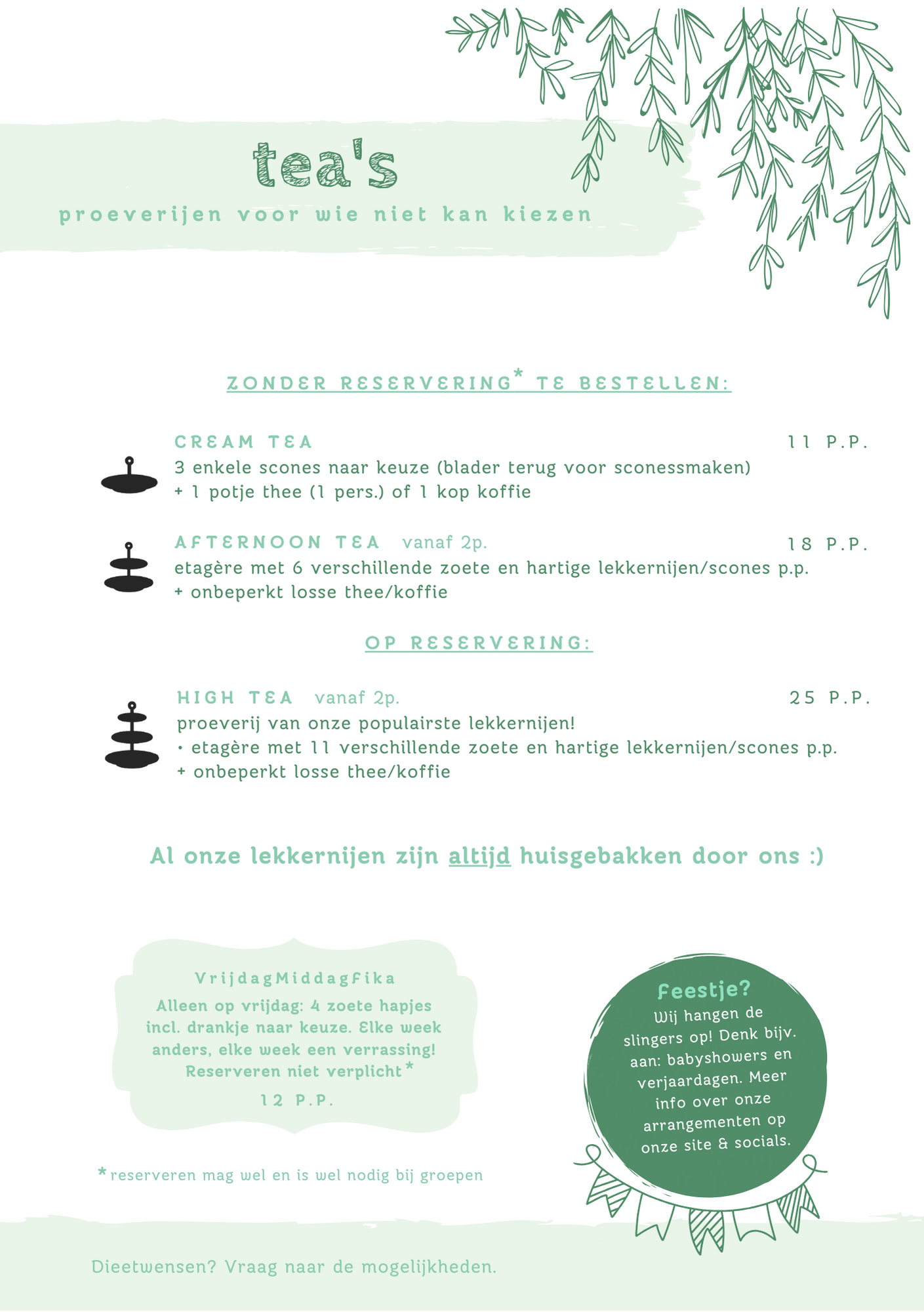 tea's

proeverijen voor wie niet kan kiezen

ZONDER RESERVERING* TE BESTELLEN:

CREAM TEA 11 P.P.
3 enkele scones naar keuze (blader terug voor sconessmaken)
+ 1 potje thee (1 pers.) of 1 kop koffie

AFTERNOON TEA vanaf 2p. 18 P.P.
etagère met 6 verschillende zoete en hartige lekkernijen/scones p.p.
+ onbeperkt losse thee/koffie

OP RESERVERING:

HIGH TEA vanaf 2p. 25 P.P.
proeverij van onze populairste lekkernijen!
• etagère met 11 verschillende zoete en hartige lekkernijen/scones p.p.
+ onbeperkt losse thee/koffie

Al onze lekkernijen zijn altijd huisgebakken door ons :)

VrijdagMiddagFika
Alleen op vrijdag: 4 zoete hapjes incl. drankje naar keuze. Elke week anders, elke week een verrassing!
Reserveren niet verplicht*
12 P.P.

Feestje?
Wij hangen de slingers op! Denk bijv. aan: babyshowers en verjaardagen. Meer info over onze arrangementen op onze site & socials.

*reserveren mag wel en is wel nodig bij groepen

Dieetwensen? Vraag naar de mogelijkheden.